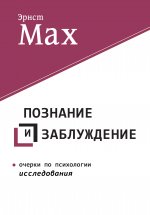 Эрнст
Мах

ПОЗНАНИЕ
И ЗАБЛУЖДЕНИЕ

очерки по психологии
исследования